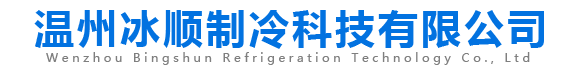 温州冰顺制冷科技有限公司
Wenzhou Bingshun Refrigeration Technology Co., Ltd